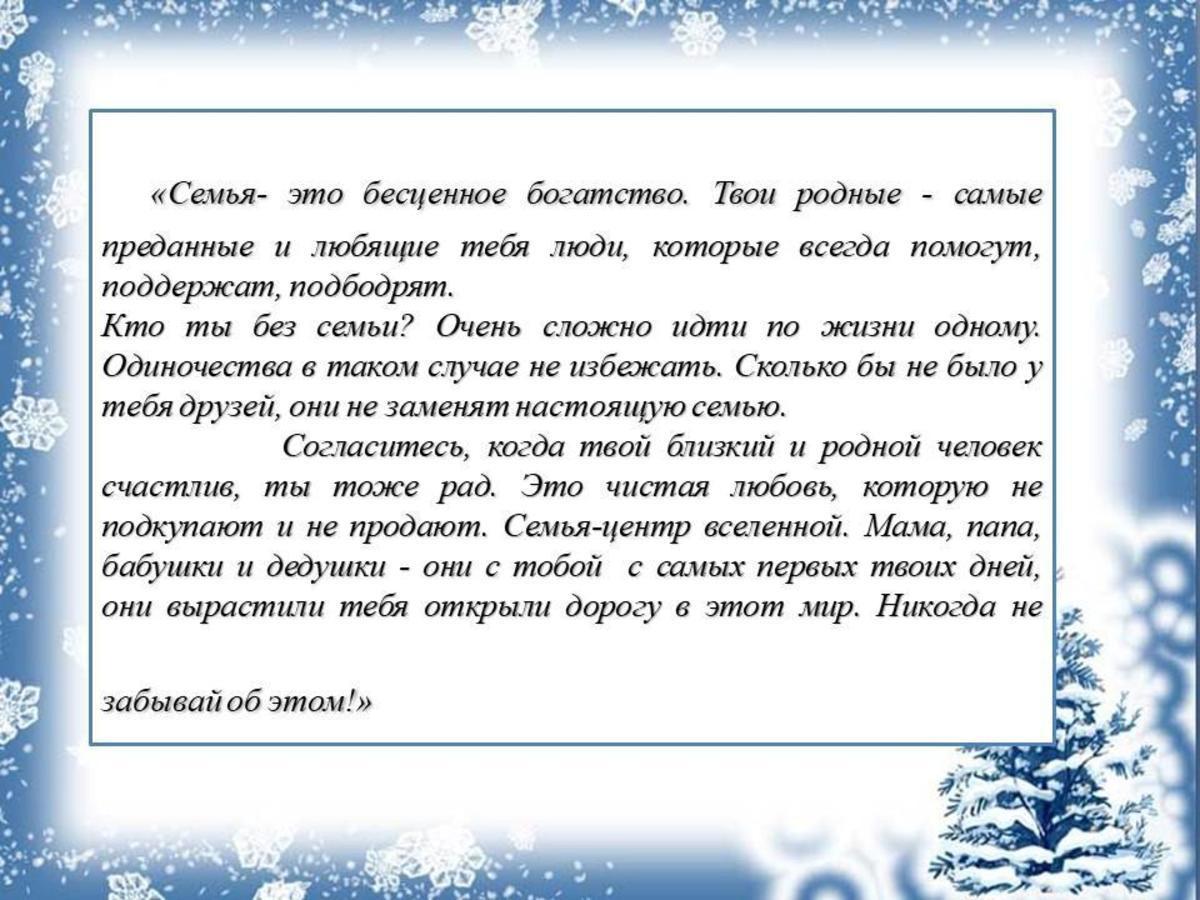 «Семья- это бесценное богатство. Твои родные - самые преданные и любящие тебя люди, которые всегда помогут, поддержат, подбодрят.
Кто ты без семьи? Очень сложно идти по жизни одному. Одиночества в таком случае не избежать. Сколько бы не было у тебя друзей, они не заменят настоящую семью.
Согласитесь, когда твой близкий и родной человек счастлив, ты тоже рад. Это чистая любовь, которую не подкупают и не продают. Семья-центр вселенной. Мама, папа, бабушки и дедушки - они с тобой с самых первых твоих дней, они вырастили тебя открыли дорогу в этот мир. Никогда не

забывай об этом!»